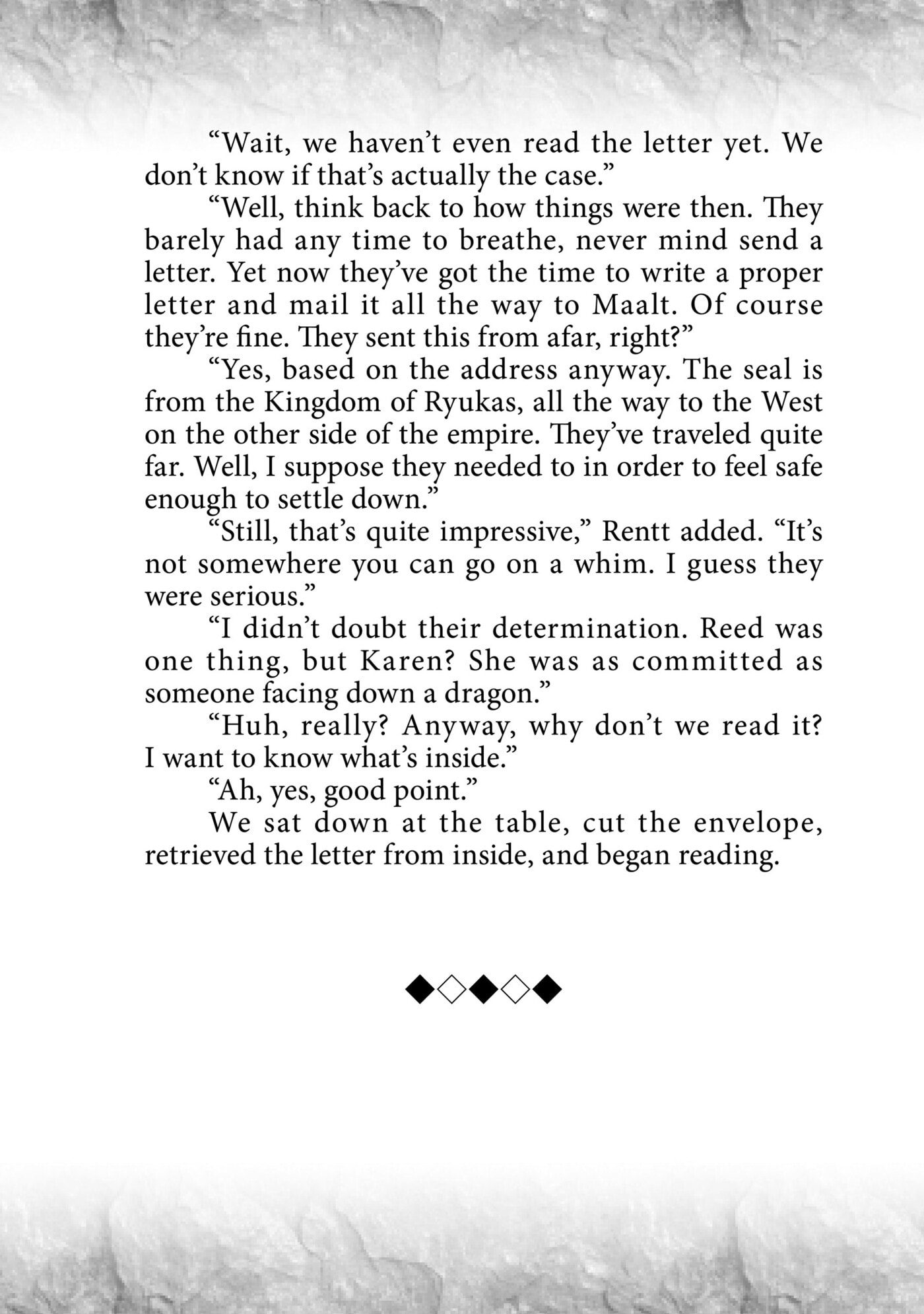 “Wait, we haven’t even read the letter yet. We don’t know if that’s actually the case.”

“Well, think back to how things were then. They barely had any time to breathe, never mind send a letter. Yet now they’ve got the time to write a proper letter and mail it all the way to Maalt. Of course they’re fine. They sent this from afar, right?”

“Yes, based on the address anyway. The seal is from the Kingdom of Ryukas, all the way to the West on the other side of the empire. They’ve traveled quite far. Well, I suppose they needed to in order to feel safe enough to settle down.”

“Still, that’s quite impressive,” Rentt added. “It’s not somewhere you can go on a whim. I guess they were serious.”

“I didn’t doubt their determination. Reed was one thing, but Karen? She was as committed as someone facing down a dragon.”

“Huh, really? Anyway, why don’t we read it? I want to know what’s inside.”

“Ah, yes, good point.”

We sat down at the table, cut the envelope, retrieved the letter from inside, and began reading.

◆◇◆◇◆